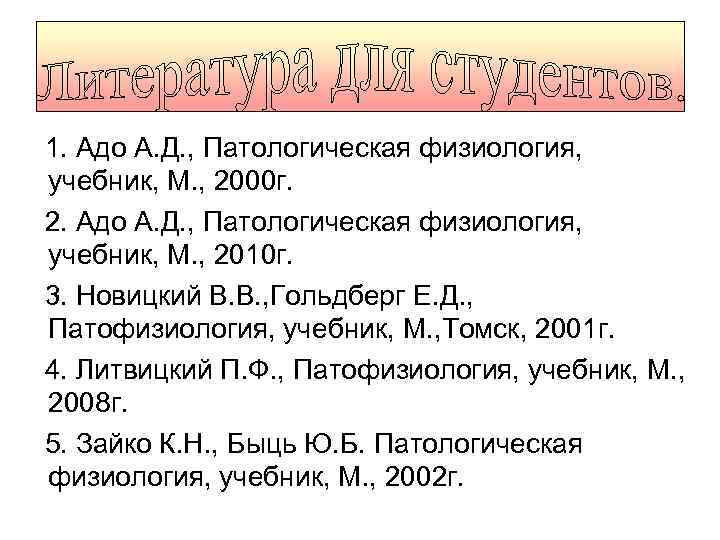 Литература для студентов.

1. Адо А.Д., Патологическая физиология, учебник, М., 2000г.

2. Адо А.Д., Патологическая физиология, учебник, М., 2010г.

3. Новицкий В.В.,Гольдберг Е.Д., Патофизиология, учебник, М.,Томск, 2001г.

4. Литвицкий П.Ф., Патофизиология, учебник, М., 2008г.

5. Зайко К.Н., Быць Ю.Б. Патологическая физиология, учебник, М., 2002г.